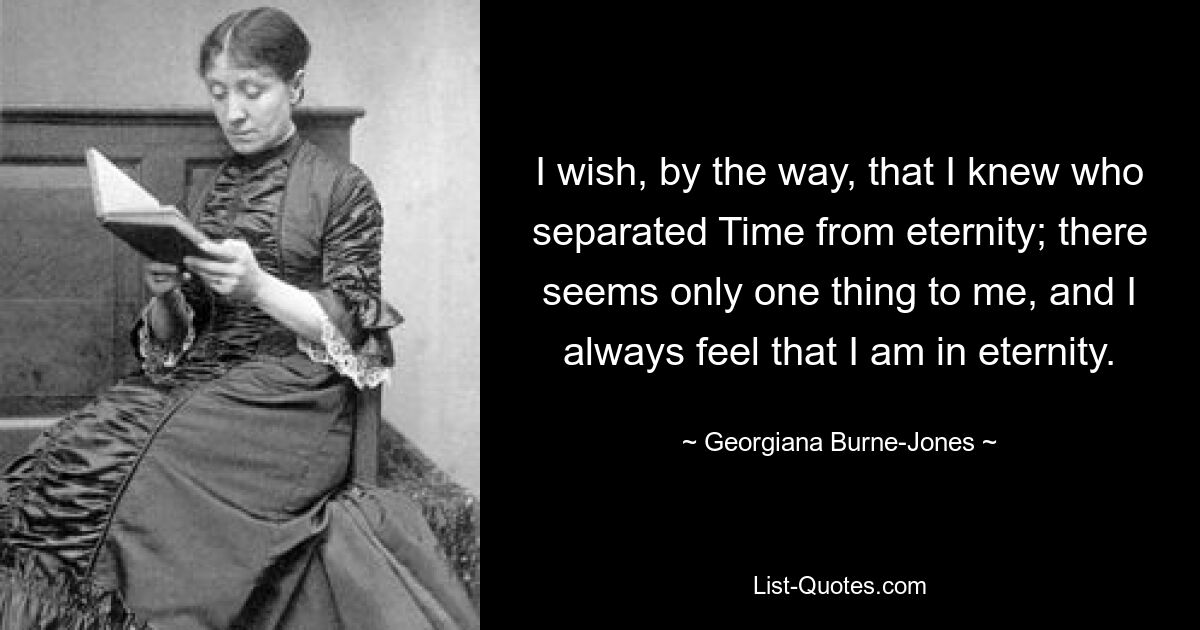 I wish, by the way, that I knew who separated Time from eternity; there seems only one thing to me, and I always feel that I am in eternity.

~ Georgiana Burne-Jones ~

List-Quotes.com